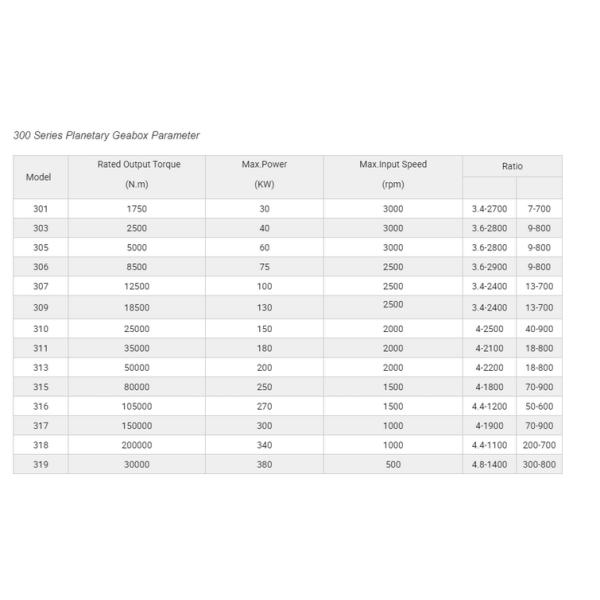 300 Series Planetary Geabox Parameter

| Model | Rated Output Torque (N.m) | Max.Power (KW) | Max.Input Speed (rpm) | Ratio | |
|---|---|---|---|---|---|
| 301 | 1750 | 30 | 3000 | 3.4-2700 | 7-700 |
| 303 | 2500 | 40 | 3000 | 3.6-2800 | 9-800 |
| 305 | 5000 | 60 | 3000 | 3.6-2800 | 9-800 |
| 306 | 8500 | 75 | 2500 | 3.6-2900 | 9-800 |
| 307 | 12500 | 100 | 2500 | 3.4-2400 | 13-700 |
| 309 | 18500 | 130 | 2500 | 3.4-2400 | 13-700 |
| 310 | 25000 | 150 | 2000 | 4-2500 | 40-900 |
| 311 | 35000 | 180 | 2000 | 4-2100 | 18-800 |
| 313 | 50000 | 200 | 2000 | 4-2200 | 18-800 |
| 315 | 80000 | 250 | 1500 | 4-1800 | 70-900 |
| 316 | 105000 | 270 | 1500 | 4.4-1200 | 50-600 |
| 317 | 150000 | 300 | 1000 | 4-1900 | 70-900 |
| 318 | 200000 | 340 | 1000 | 4.4-1100 | 200-700 |
| 319 | 30000 | 380 | 500 | 4.8-1400 | 300-800 |